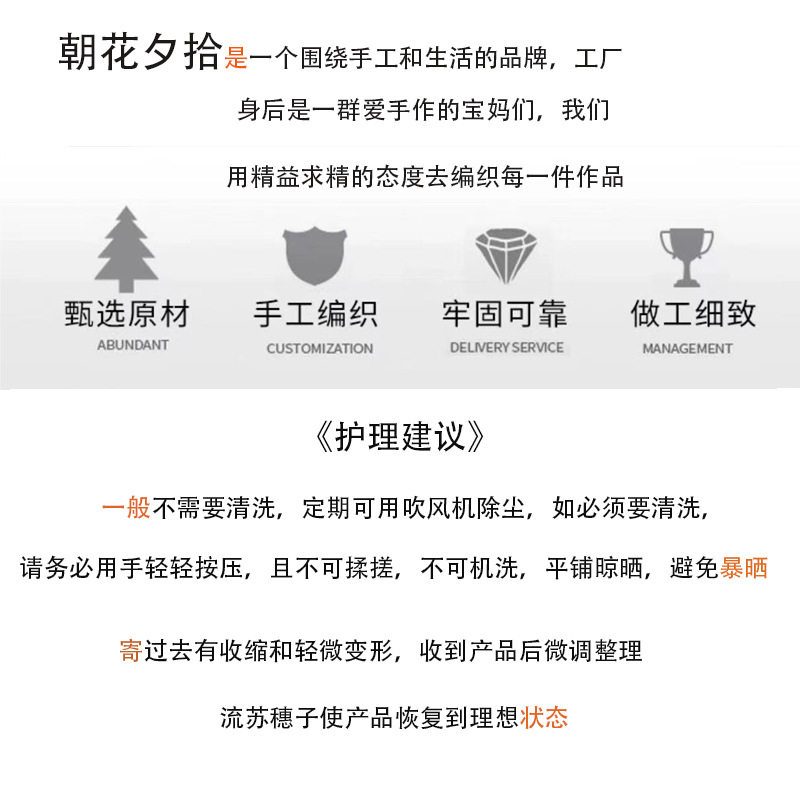 朝花夕拾是一个围绕手工和生活的品牌，工厂

身后是一群爱手作的宝妈们，我们

用精益求精的态度去编织每一件作品

甄选原材
ABUNDANT

手工编织
CUSTOMIZATION

牢固可靠
DELIVERY SERVICE

做工细致
MANAGEMENT

《护理建议》

一般不需要清洗，定期可用吹风机除尘，如必须要清洗，

请务必用手轻轻按压，且不可揉搓，不可机洗，平铺晾晒，避免暴晒

寄过去有收缩和轻微变形，收到产品后微调整理

流苏穗子使产品恢复到理想状态